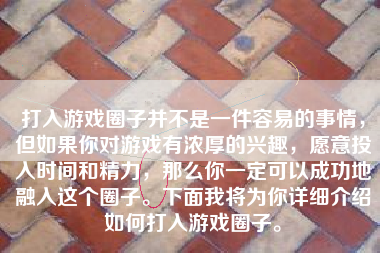 打入游戏圈子并不是一件容易的事情，但如果你对游戏有浓厚的兴趣，愿意投入时间和精力，那么你一定可以成功地融入这个圈子。下面我将为你详细介绍如何打入游戏圈子。